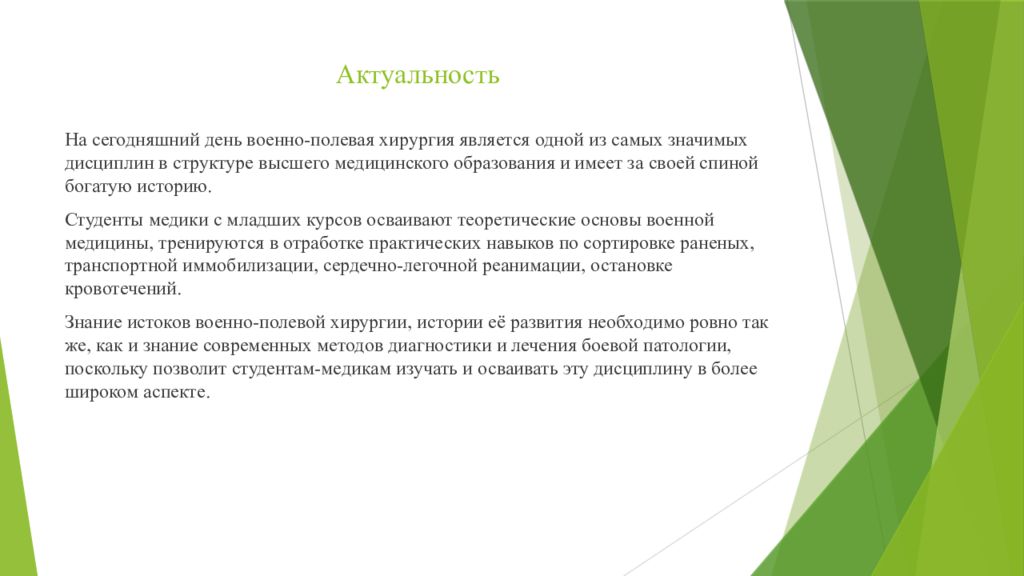 Актуальность

На сегодняшний день военно-полевая хирургия является одной из самых значимых дисциплин в структуре высшего медицинского образования и имеет за своей спиной богатую историю.

Студенты медики с младших курсов осваивают теоретические основы военной медицины, тренируются в отработке практических навыков по сортировке раненых, транспортной иммобилизации, сердечно-легочной реанимации, остановке кровотечений.

Знание истоков военно-полевой хирургии, истории её развития необходимо ровно так же, как и знание современных методов диагностики и лечения боевой патологии, поскольку позволит студентам-медикам изучать и осваивать эту дисциплину в более широком аспекте.